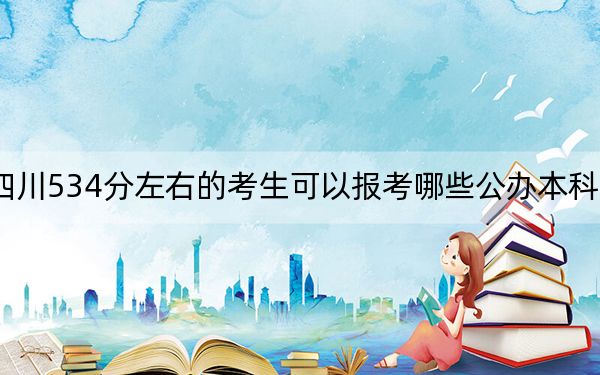 四川534分左右的考生可以报考哪些公办本科